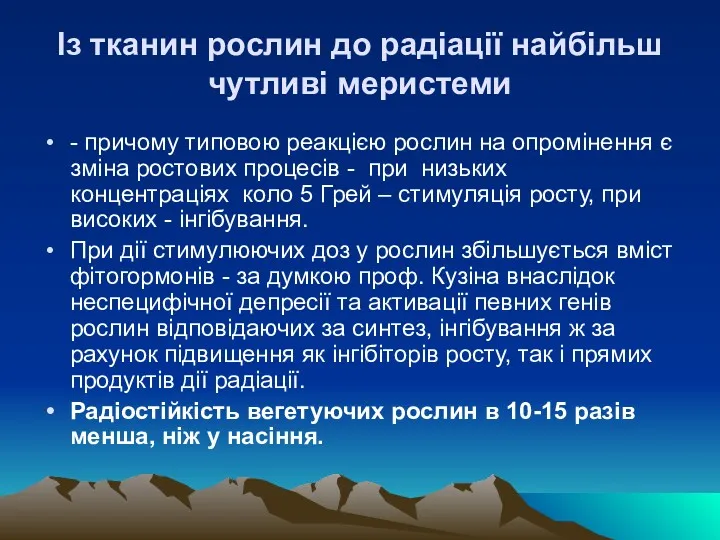 Із тканин рослин до радіації найбільш чутливі меристеми

• - причому типовою реакцією рослин на опромінення є зміна ростових процесів - при низьких концентраціях коло 5 Грей – стимуляція росту, при високих - інгібування.
• При дії стимулюючих доз у рослин збільшується вміст фітогормонів - за думкою проф. Кузіна внаслідок неспецифічної депресії та активації певних генів рослин відповідаючих за синтез, інгібування ж за рахунок підвищення як інгібіторів росту, так і прямих продуктів дії радіації.
• Радіостійкість вегетуючих рослин в 10-15 разів менша, ніж у насіння.